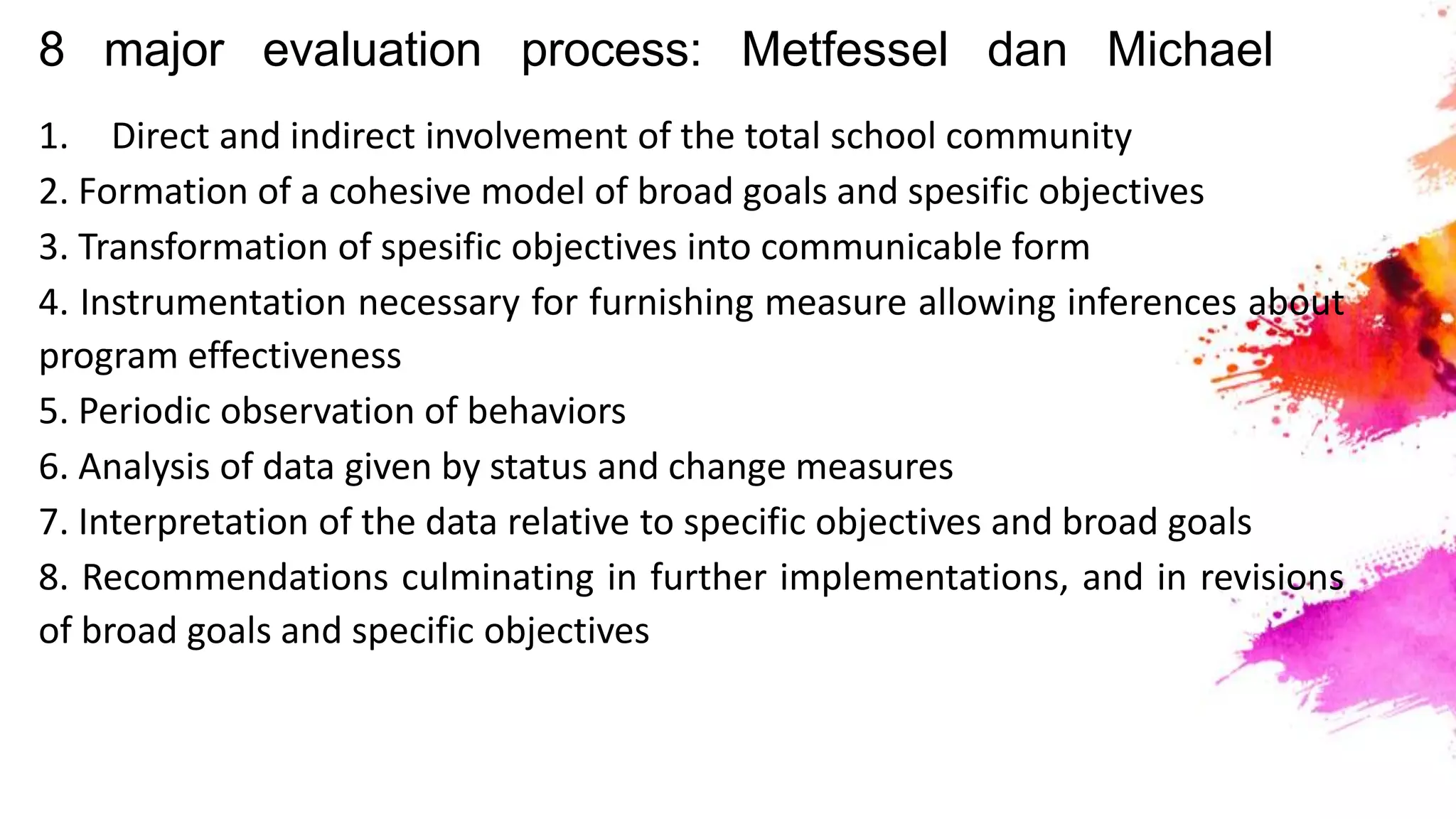 8 major evaluation process: Metfessel dan Michael

1. Direct and indirect involvement of the total school community
2. Formation of a cohesive model of broad goals and spesific objectives
3. Transformation of spesific objectives into communicable form
4. Instrumentation necessary for furnishing measure allowing inferences about program effectiveness
5. Periodic observation of behaviors
6. Analysis of data given by status and change measures
7. Interpretation of the data relative to specific objectives and broad goals
8. Recommendations culminating in further implementations, and in revisions of broad goals and specific objectives